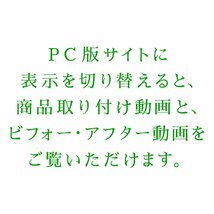 ＰＣ版サイトに
表示を切り替えると、
商品取り付け動画と、
ビフォー・アフター動画を
ご覧いただけます。